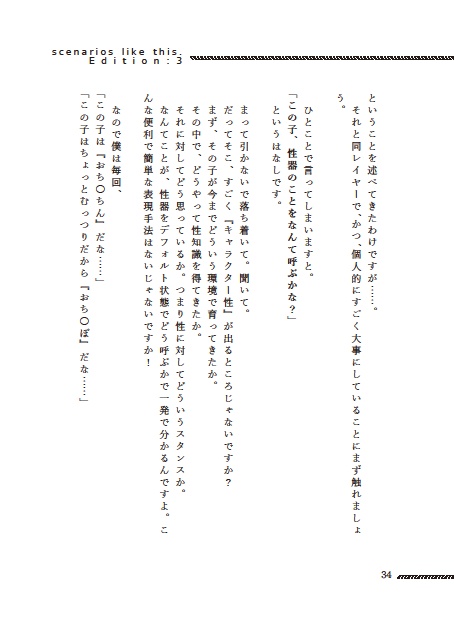 scenarios like this.
Edition：3

ということを述べてきたわけですが……。
それと同レイヤーで、かつ、個人的にすごく大事にしていることにまず触れましょう。

ひとことで言ってしまいますと。
「この子、性器のことをなんて呼ぶかな?」
というはなしです。

まって引かないで落ち着いて。聞いて。
だってそこ、すごく『キャラクター性』が出るところじゃないですか?
まず、その子が今までどういう環境で育ってきたか。
その中で、どうやって性知識を得てきたか。
それに対してどう思っているか。つまり性に対してどういうスタンスか。
なんてことが、性器をデフォルト状態でどう呼ぶかで一発で分かるんですよ。こんな便利で簡単な表現手法はないじゃないですか!

なので僕は毎回、
「この子は『おち〇ちん』だな……」
「この子はちょっとむっつりだから『おち〇ぽ』だな……」

34